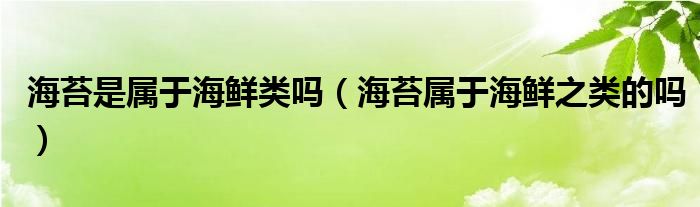 海苔是属于海鲜类吗（海苔属于海鲜之类的吗）